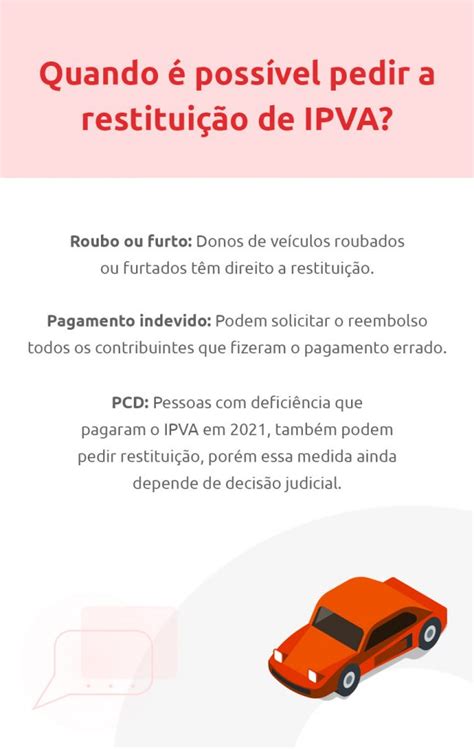 Quando é possível pedir a restituição de IPVA?

Roubo ou furto: Donos de veículos roubados ou furtados têm direito a restituição.

Pagamento indevido: Podem solicitar o reembolso todos os contribuintes que fizeram o pagamento errado.

PCD: Pessoas com deficiência que pagaram o IPVA em 2021, também podem pedir restituição, porém essa medida ainda depende de decisão judicial.